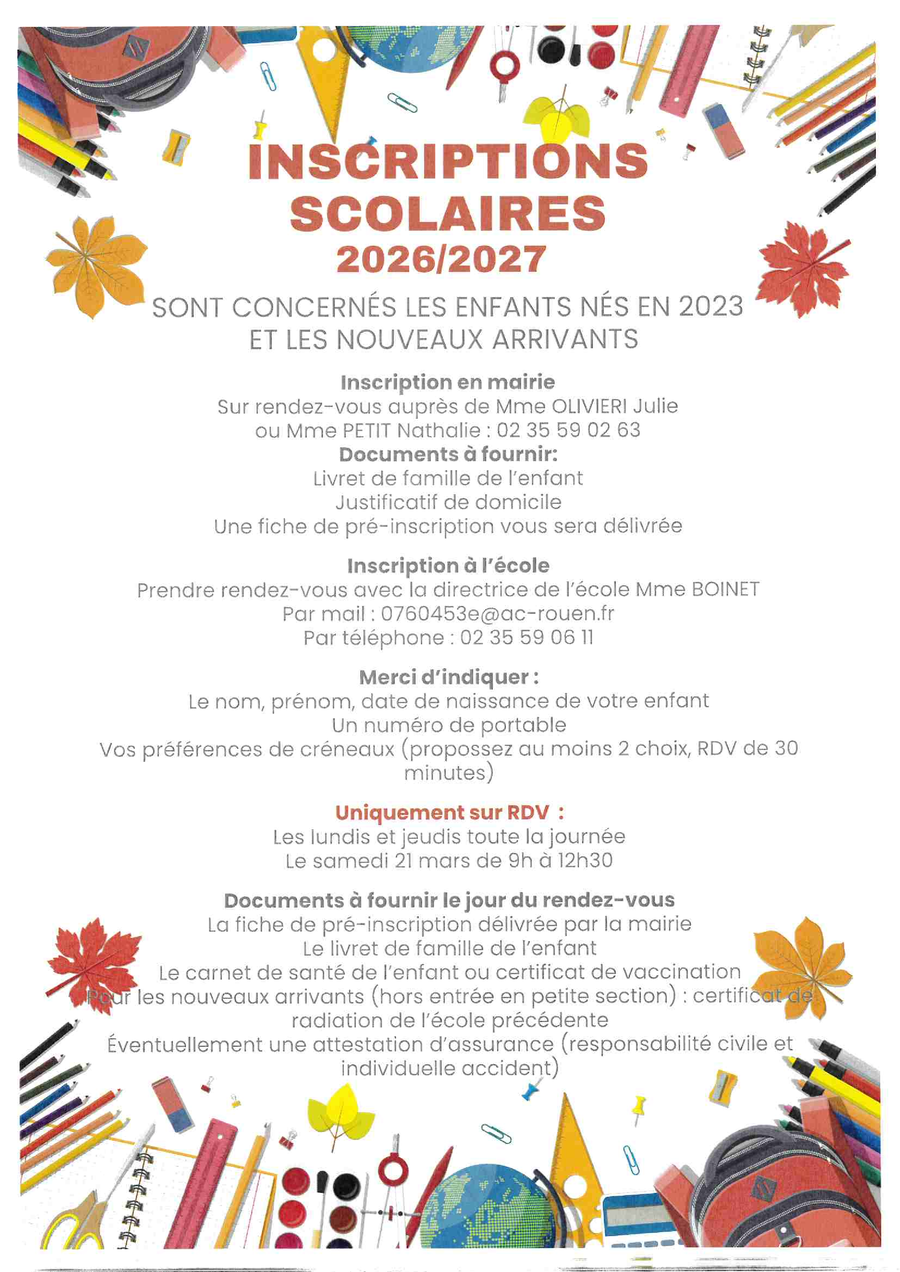 INSCRIPTIONS SCOLAIRES
2026/2027

SONT CONCERNÉS LES ENFANTS NÉS EN 2023 ET LES NOUVEAUX ARRIVANTS

Inscription en mairie
Sur rendez-vous auprès de Mme OLIVIERI Julie ou Mme PETIT Nathalie : 02 35 59 02 63
Documents à fournir:
Livret de famille de l'enfant
Justificatif de domicile
Une fiche de pré-inscription vous sera délivrée

Inscription à l'école
Prendre rendez-vous avec la directrice de l'école Mme BOINET
Par mail : 0760453e@ac-rouen.fr
Par téléphone : 02 35 59 06 11

Merci d'indiquer :
Le nom, prénom, date de naissance de votre enfant
Un numéro de portable
Vos préférences de créneaux (propossez au moins 2 choix, RDV de 30 minutes)

Uniquement sur RDV :
Les lundis et jeudis toute la journée
Le samedi 21 mars de 9h à 12h30

Documents à fournir le jour du rendez-vous
La fiche de pré-inscription délivrée par la mairie
Le livret de famille de l'enfant
Le carnet de santé de l'enfant ou certificat de vaccination
Pour les nouveaux arrivants (hors entrée en petite section) : certificat de radiation de l'école précédente
Éventuellement une attestation d'assurance (responsabilité civile et individuelle accident)